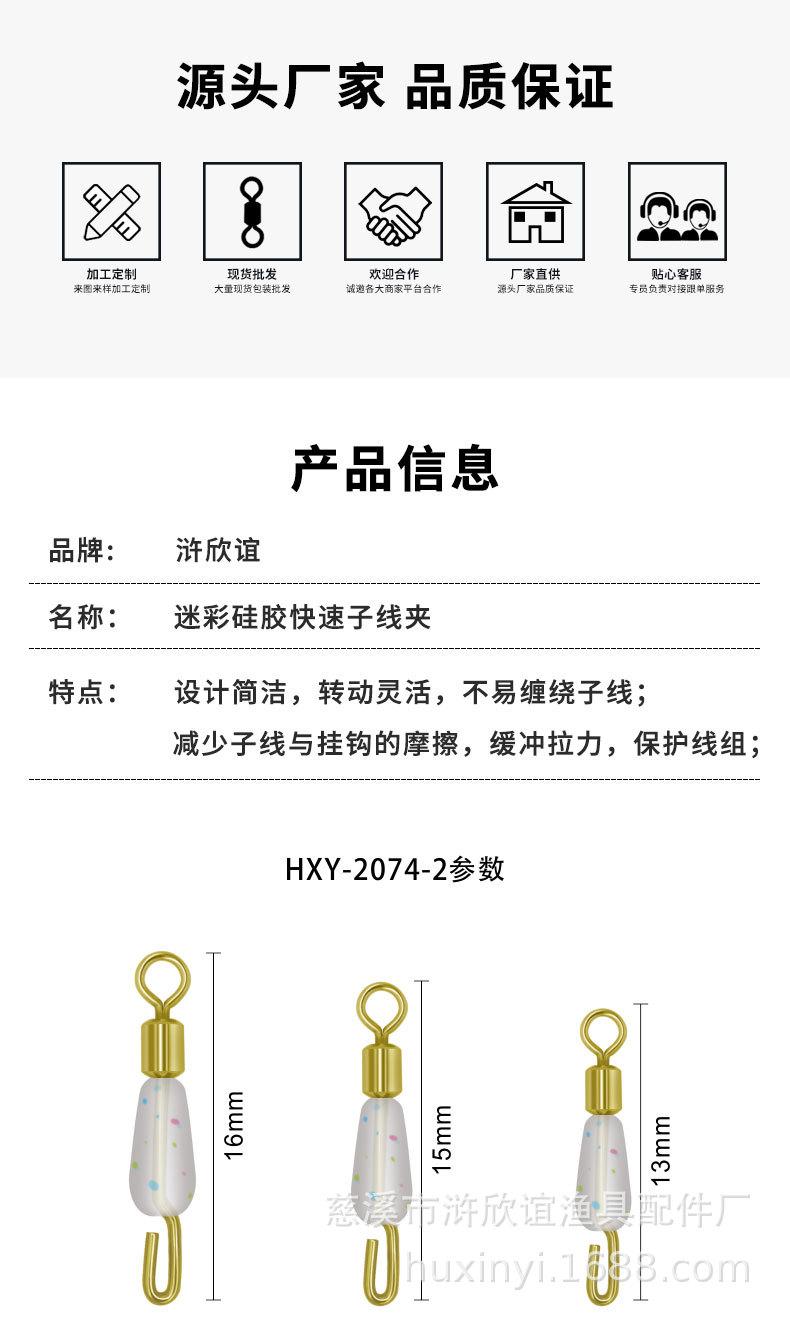 源头厂家 品质保证

加工定制
来图来样加工定制

现货批发
大量现货包装批发

欢迎合作
诚邀各大商家平台合作

厂家直供
源头厂家品质保证

贴心客服
专员负责对接跟单服务

产品信息

品牌： 浒欣谊

名称： 迷彩硅胶快速子线夹

特点： 设计简洁，转动灵活，不易缠绕子线；
减少子线与挂钩的摩擦，缓冲拉力，保护线组；

HXY-2074-2参数

16mm

15mm

13mm

慈溪市浒欣谊渔具配件厂
huxinyi.1688.com